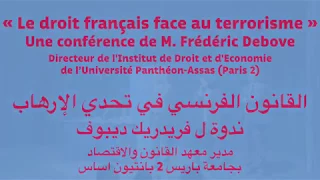 « Le droit français face au terrorisme »
Une conférence de M. Frédéric Debove
Directeur de l'Institut de Droit et d'Economie de l'Université Panthéon-Assas (Paris 2)

القانون الفرنسي في تحدي الإرهاب
ندوة ل فريدريك ديبوف
مدير معهد القانون والاقتصاد
بجامعة باريس 2 بانتيون اساس